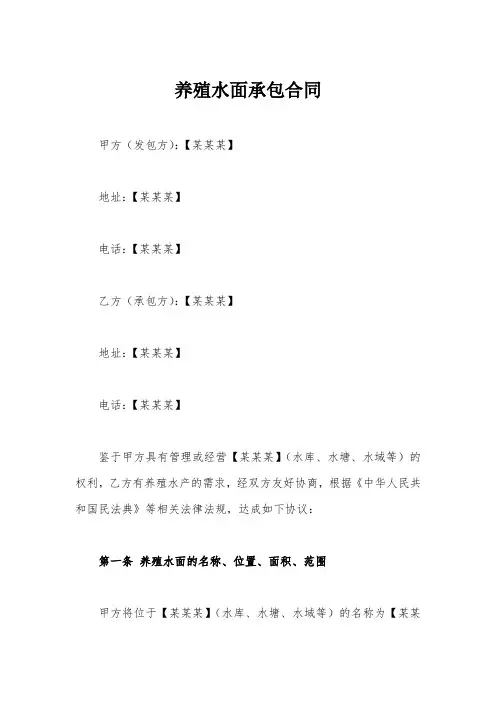 养殖水面承包合同

甲方（发包方）：【某某某】

地址：【某某某】

电话：【某某某】

乙方（承包方）：【某某某】

地址：【某某某】

电话：【某某某】

鉴于甲方具有管理或经营【某某某】（水库、水塘、水域等）的权利，乙方有养殖水产的需求，经双方友好协商，根据《中华人民共和国民法典》等相关法律法规，达成如下协议：

第一条 养殖水面的名称、位置、面积、范围

甲方将位于【某某某】（水库、水塘、水域等）的名称为【某某